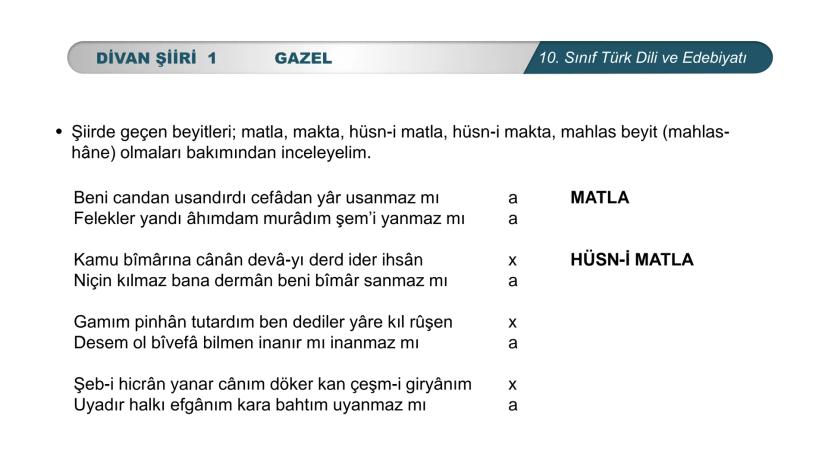 DİVAN ŞİİRİ 1 GAZEL 10. Sınıf Türk Dili ve Edebiyatı

• Şiirde geçen beyitleri; matla, makta, hüsn-i matla, hüsn-i makta, mahlas beyit (mahlashâne) olmaları bakımından inceleyelim.

Beni candan usandırdı cefâdan yâr usanmaz mı a MATLA
Felekler yandı âhımdam murâdım şem'i yanmaz mı a

Kamu bîmârına cânân devâ-yı derd ider ihsân x HÜSN-İ MATLA
Niçin kılmaz bana dermân beni bîmâr sanmaz mı a

Gamım pinhân tutardım ben dediler yâre kıl rûşen x
Desem ol bîvefâ bilmen inanır mı inanmaz mı a

Şeb-i hicrân yanar cânım döker kan çeşm-i giryânım x
Uyadır halkı efgânım kara bahtım uyanmaz mı a